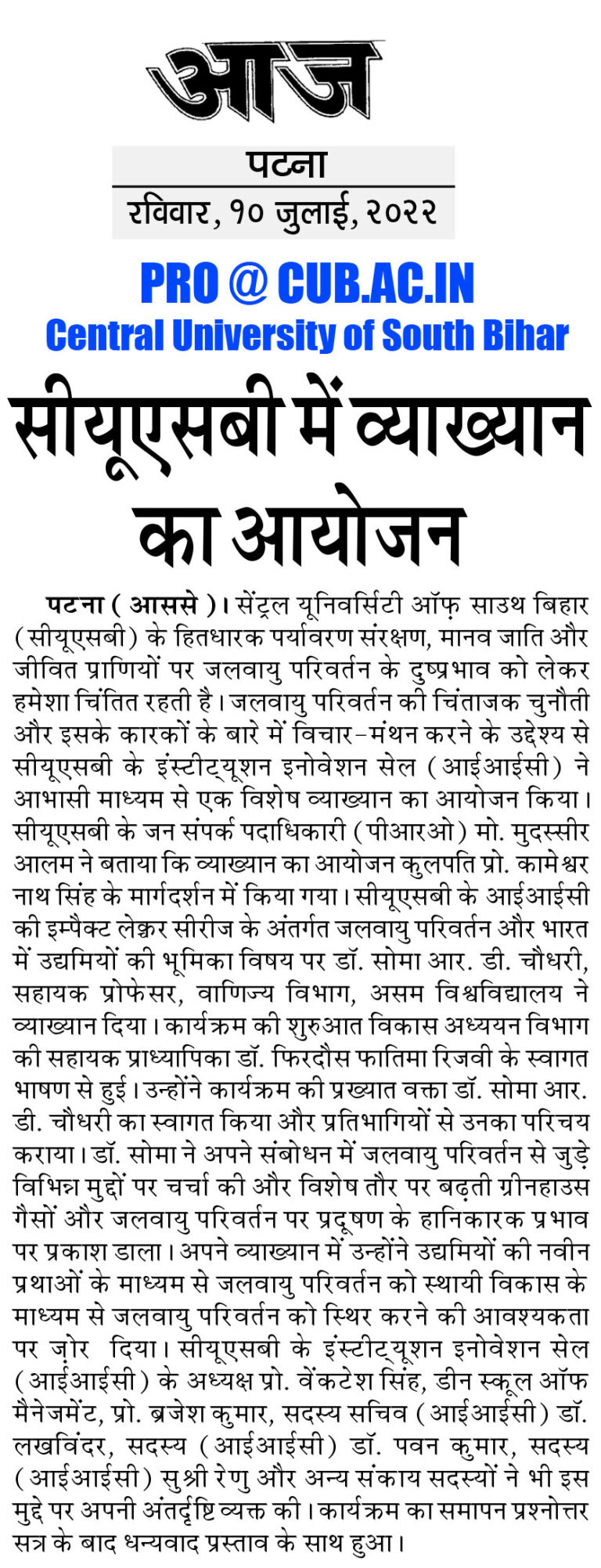 आज

पटना
रविवार, १० जुलाई, २०२२

PRO @ CUB.AC.IN
Central University of South Bihar

सीयूएसबी में व्याख्यान का आयोजन

पटना ( आससे )। सेंट्रल यूनिवर्सिटी ऑफ़ साउथ बिहार (सीयूएसबी) के हितधारक पर्यावरण संरक्षण, मानव जाति और जीवित प्राणियों पर जलवायु परिवर्तन के दुष्प्रभाव को लेकर हमेशा चिंतित रहती है। जलवायु परिवर्तन की चिंताजक चुनौती और इसके कारकों के बारे में विचार-मंथन करने के उद्देश्य से सीयूएसबी के इंस्टीट्यूशन इनोवेशन सेल (आईआईसी) ने आभासी माध्यम से एक विशेष व्याख्यान का आयोजन किया। सीयूएसबी के जन संपर्क पदाधिकारी (पीआरओ) मो. मुदस्सीर आलम ने बताया कि व्याख्यान का आयोजन कुलपति प्रो. कामेश्वर नाथ सिंह के मार्गदर्शन में किया गया। सीयूएसबी के आईआईसी की इम्पैक्ट लेक्चर सीरीज के अंतर्गत जलवायु परिवर्तन और भारत में उद्यमियों की भूमिका विषय पर डॉ. सोमा आर. डी. चौधरी, सहायक प्रोफेसर, वाणिज्य विभाग, असम विश्वविद्यालय ने व्याख्यान दिया। कार्यक्रम की शुरुआत विकास अध्ययन विभाग की सहायक प्राध्यापिका डॉ. फिरदौस फातिमा रिजवी के स्वागत भाषण से हुई। उन्होंने कार्यक्रम की प्रख्यात वक्ता डॉ. सोमा आर. डी. चौधरी का स्वागत किया और प्रतिभागियों से उनका परिचय कराया। डॉ. सोमा ने अपने संबोधन में जलवायु परिवर्तन से जुड़े विभिन्न मुद्दों पर चर्चा की और विशेष तौर पर बढ़ती ग्रीनहाउस गैसों और जलवायु परिवर्तन पर प्रदूषण के हानिकारक प्रभाव पर प्रकाश डाला। अपने व्याख्यान में उन्होंने उद्यमियों की नवीन प्रथाओं के माध्यम से जलवायु परिवर्तन को स्थायी विकास के माध्यम से जलवायु परिवर्तन को स्थिर करने की आवश्यकता पर ज़ोर दिया। सीयूएसबी के इंस्टीट्यूशन इनोवेशन सेल (आईआईसी) के अध्यक्ष प्रो. वेंकटेश सिंह, डीन स्कूल ऑफ मैनेजमेंट, प्रो. ब्रजेश कुमार, सदस्य सचिव (आईआईसी) डॉ. लखविंदर, सदस्य (आईआईसी) डॉ. पवन कुमार, सदस्य (आईआईसी) सुश्री रेणु और अन्य संकाय सदस्यों ने भी इस मुद्दे पर अपनी अंतर्दृष्टि व्यक्त की। कार्यक्रम का समापन प्रश्नोत्तर सत्र के बाद धन्यवाद प्रस्ताव के साथ हुआ।